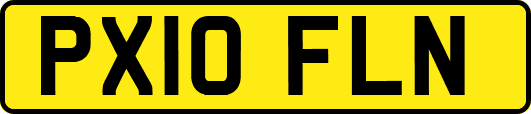 PX10 FLN